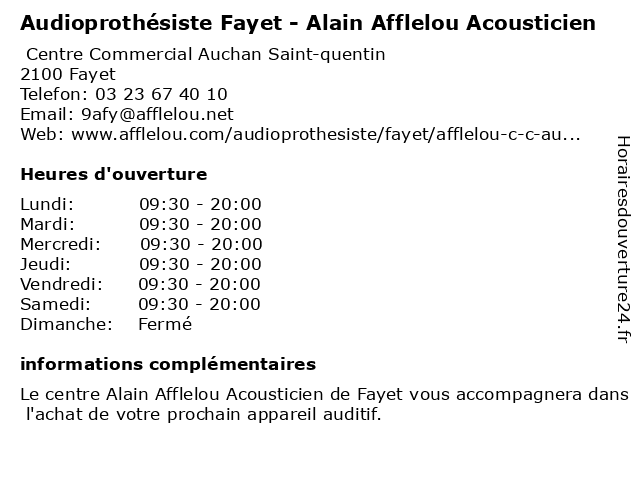 Audioprothésiste Fayet - Alain Afflelou Acousticien

Centre Commercial Auchan Saint-quentin
2100 Fayet
Telefon: 03 23 67 40 10
Email: 9afy@afflelou.net
Web: www.afflelou.com/audioprothesiste/fayet/afflelou-c-c-au...

Heures d'ouverture

Lundi: 09:30 - 20:00
Mardi: 09:30 - 20:00
Mercredi: 09:30 - 20:00
Jeudi: 09:30 - 20:00
Vendredi: 09:30 - 20:00
Samedi: 09:30 - 20:00
Dimanche: Fermé

informations complémentaires

Le centre Alain Afflelou Acousticien de Fayet vous accompagnera dans l'achat de votre prochain appareil auditif.

Horairesdouverture24.fr